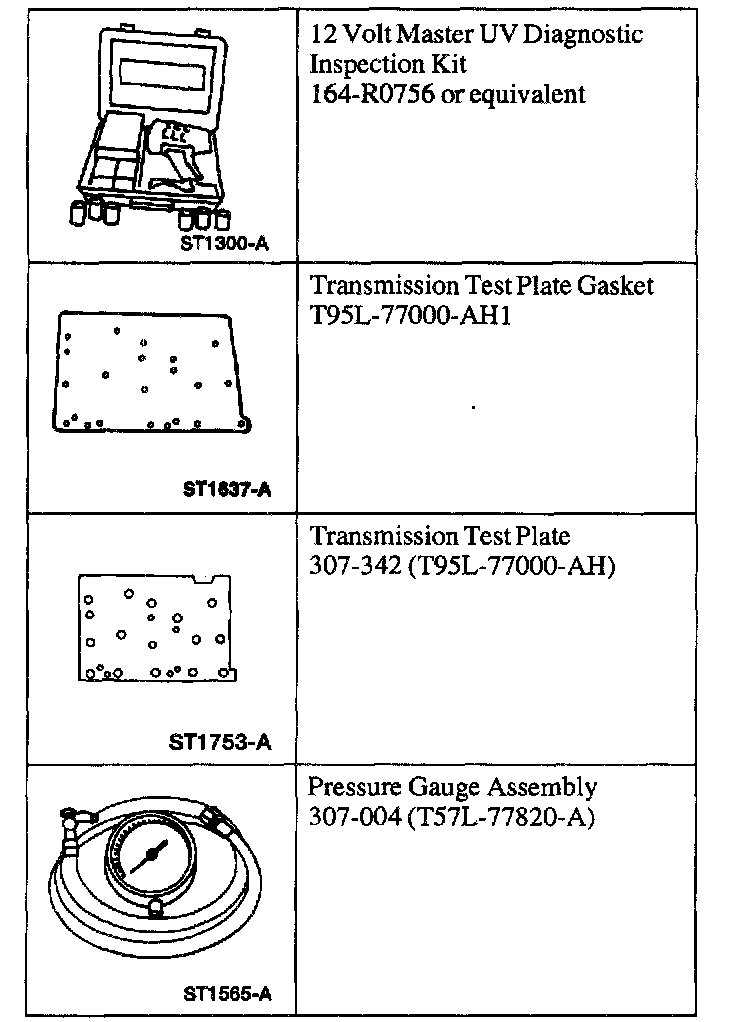 | | |
|---|---|
| ST1300-A | 12 Volt Master UV Diagnostic Inspection Kit 164-R0756 or equivalent |
| ST1637-A | Transmission Test Plate Gasket T95L-77000-AH1 |
| ST1753-A | Transmission Test Plate 307-342 (T95L-77000-AH) |
| ST1565-A | Pressure Gauge Assembly 307-004 (T57L-77820-A) |